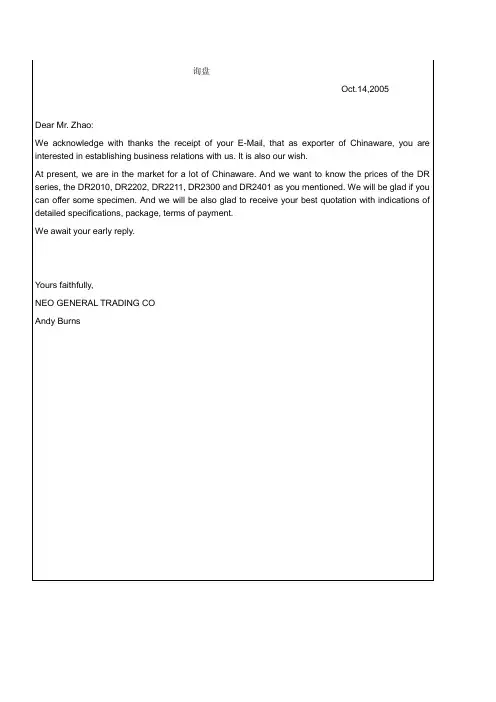 询盘

Oct.14,2005

Dear Mr. Zhao:

We acknowledge with thanks the receipt of your E-Mail, that as exporter of Chinaware, you are interested in establishing business relations with us. It is also our wish.

At present, we are in the market for a lot of Chinaware. And we want to know the prices of the DR series, the DR2010, DR2202, DR2211, DR2300 and DR2401 as you mentioned. We will be glad if you can offer some specimen. And we will be also glad to receive your best quotation with indications of detailed specifications, package, terms of payment.

We await your early reply.

Yours faithfully,

NEO GENERAL TRADING CO

Andy Burns